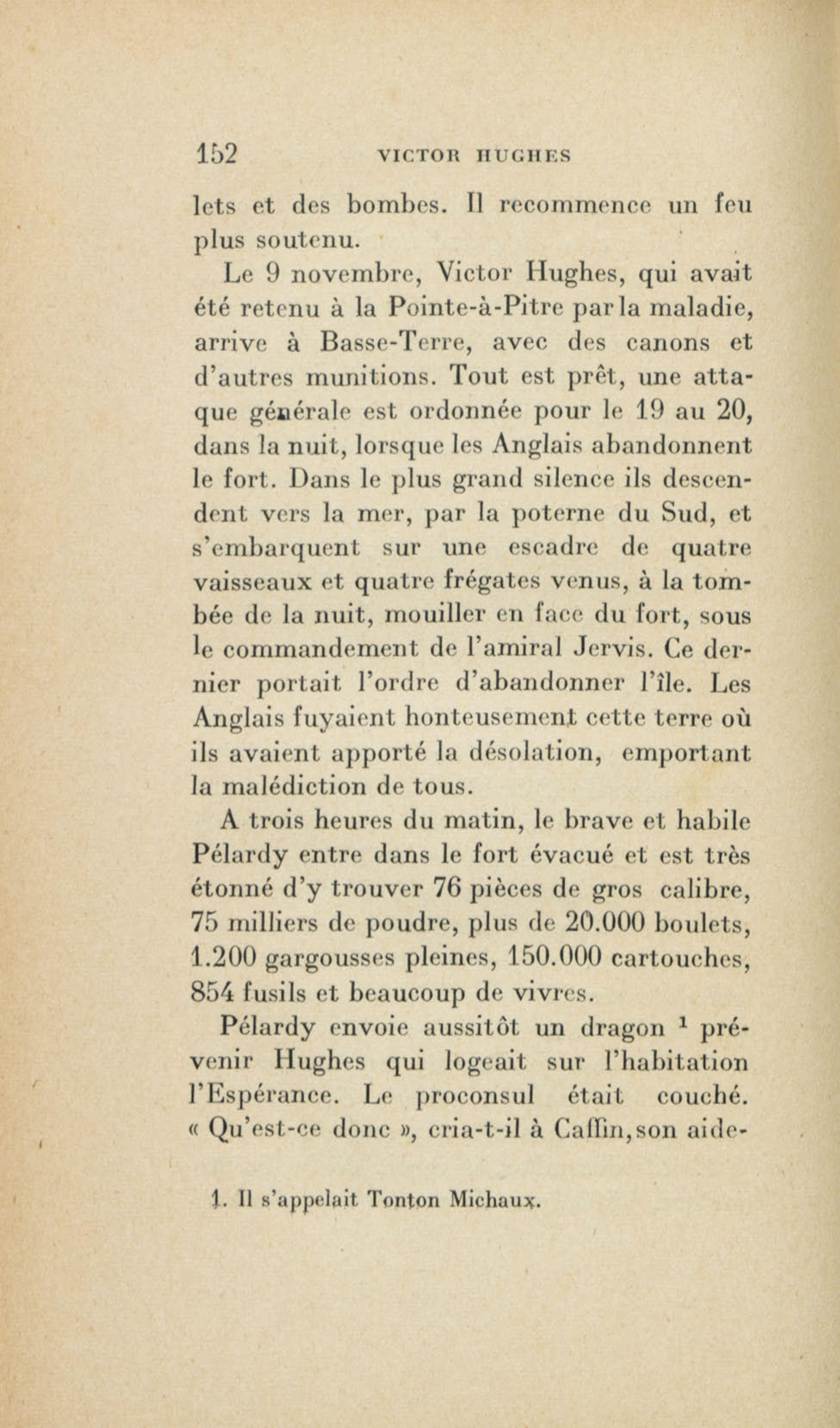 152 VICTOR HUGHES

lets et des bombes. Il recommence un feu plus soutenu.

Le 9 novembre, Victor Hughes, qui avait été retenu à la Pointe-à-Pitre par la maladie, arrive à Basse-Terre, avec des canons et d'autres munitions. Tout est prêt, une attaque générale est ordonnée pour le 19 au 20, dans la nuit, lorsque les Anglais abandonnent le fort. Dans le plus grand silence ils descendent vers la mer, par la poterne du Sud, et s'embarquent sur une escadre de quatre vaisseaux et quatre frégates venus, à la tombée de la nuit, mouiller en face du fort, sous le commandement de l'amiral Jervis. Ce dernier portait l'ordre d'abandonner l'île. Les Anglais fuyaient honteusement cette terre où ils avaient apporté la désolation, emportant la malédiction de tous.

A trois heures du matin, le brave et habile Pélardy entre dans le fort évacué et est très étonné d'y trouver 76 pièces de gros calibre, 75 milliers de poudre, plus de 20.000 boulets, 1.200 gargousses pleines, 150.000 cartouches, 854 fusils et beaucoup de vivres.

Pélardy envoie aussitôt un dragon $^1$ prévenir Hughes qui logeait sur l'habitation l'Espérance. Le proconsul était couché. « Qu'est-ce donc », cria-t-il à Caffin, son aide-

1. Il s'appelait Tonton Michaux.